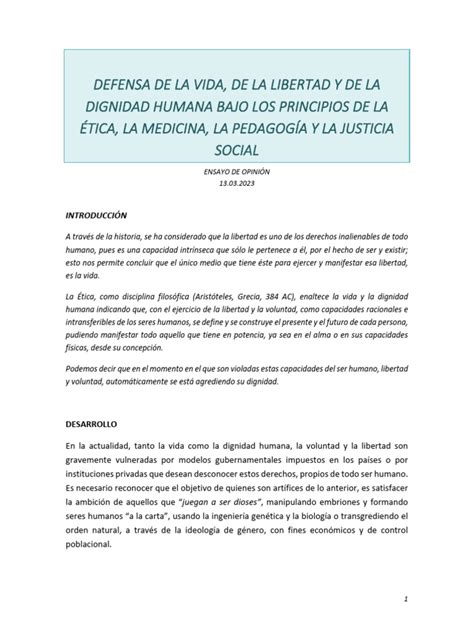 DEFENSA DE LA VIDA, DE LA LIBERTAD Y DE LA DIGNIDAD HUMANA BAJO LOS PRINCIPIOS DE LA ÉTICA, LA MEDICINA, LA PEDAGOGÍA Y LA JUSTICIA SOCIAL

ENSAYO DE OPINIÓN
13.03.2023

INTRODUCCIÓN

A través de la historia, se ha considerado que la libertad es uno de los derechos inalienables de todo humano, pues es una capacidad intrínseca que sólo le pertenece a él, por el hecho de ser y existir; esto nos permite concluir que el único medio que tiene éste para ejercer y manifestar esa libertad, es la vida.

La Ética, como disciplina filosófica (Aristóteles, Grecia, 384 AC), enaltece la vida y la dignidad humana indicando que, con el ejercicio de la libertad y la voluntad, como capacidades racionales e intransferibles de los seres humanos, se define y se construye el presente y el futuro de cada persona, pudiendo manifestar todo aquello que tiene en potencia, ya sea en el alma o en sus capacidades físicas, desde su concepción.

Podemos decir que en el momento en el que son violadas estas capacidades del ser humano, libertad y voluntad, automáticamente se está agrediendo su dignidad.

DESARROLLO

En la actualidad, tanto la vida como la dignidad humana, la voluntad y la libertad son gravemente vulneradas por modelos gubernamentales impuestos en los países o por instituciones privadas que desean desconocer estos derechos, propios de todo ser humano. Es necesario reconocer que el objetivo de quienes son artífices de lo anterior, es satisfacer la ambición de aquellos que "juegan a ser dioses", manipulando embriones y formando seres humanos "a la carta", usando la ingeniería genética y la biología o transgrediendo el orden natural, a través de la ideología de género, con fines económicos y de control poblacional.

1